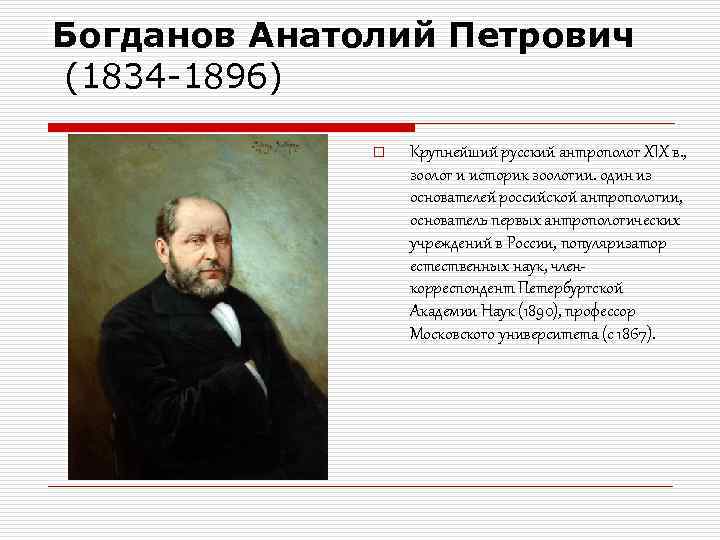 Богданов Анатолий Петрович (1834-1896)

Крупнейший русский антрополог XIX в., зоолог и историк зоологии. один из основателей российской антропологии, основатель первых антропологических учреждений в России, популяризатор естественных наук, член-корреспондент Петербургской Академии Наук (1890), профессор Московского университета (с 1867).